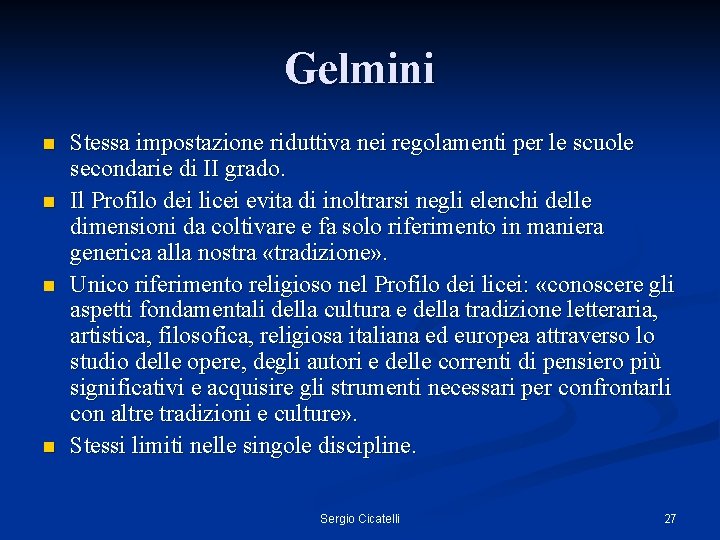 Gelmini

Stessa impostazione riduttiva nei regolamenti per le scuole secondarie di II grado.

Il Profilo dei licei evita di inoltrarsi negli elenchi delle dimensioni da coltivare e fa solo riferimento in maniera generica alla nostra «tradizione».

Unico riferimento religioso nel Profilo dei licei: «conoscere gli aspetti fondamentali della cultura e della tradizione letteraria, artistica, filosofica, religiosa italiana ed europea attraverso lo studio delle opere, degli autori e delle correnti di pensiero più significativi e acquisire gli strumenti necessari per confrontarli con altre tradizioni e culture».

Stessi limiti nelle singole discipline.

Sergio Cicatelli

27